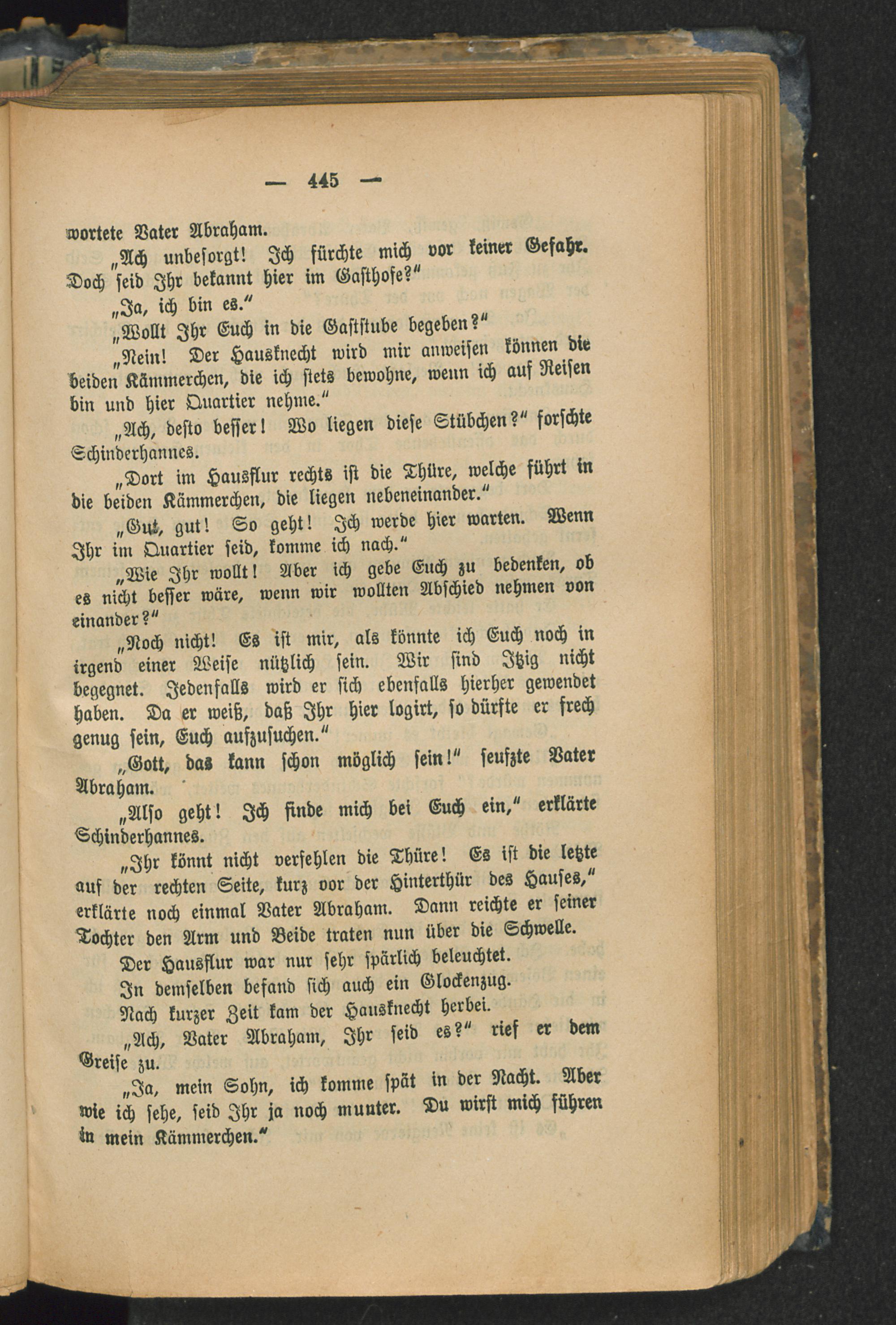 — 445 —

wortete Vater Abraham.

„Ach unbesorgt! Ich fürchte mich vor keiner Gefahr. Doch seid Ihr bekannt hier im Gasthofe?“

„Ja, ich bin es.“

„Wollt Ihr Euch in die Gaststube begeben?“

„Nein! Der Hausknecht wird mir anweisen können die beiden Kämmerchen, die ich stets bewohne, wenn ich auf Reisen bin und hier Quartier nehme.“

„Ach, desto besser! Wo liegen diese Stübchen?“ forschte Schinderhannes.

„Dort im Hausflur rechts ist die Thüre, welche führt in die beiden Kämmerchen, die liegen nebeneinander.“

„Gut, gut! So geht! Ich werde hier warten. Wenn Ihr im Quartier seid, komme ich nach.“

„Wie Ihr wollt! Aber ich gebe Euch zu bedenken, ob es nicht besser wäre, wenn wir wollten Abschied nehmen von einander?“

„Noch nicht! Es ist mir, als könnte ich Euch noch in irgend einer Weise nützlich sein. Wir sind Itzig nicht begegnet. Jedenfalls wird er sich ebenfalls hierher gewendet haben. Da er weiß, daß Ihr hier logirt, so dürfte er frech genug sein, Euch aufzusuchen.“

„Gott, das kann schon möglich sein!“ seufzte Vater Abraham.

„Also geht! Ich finde mich bei Euch ein,“ erklärte Schinderhannes.

„Ihr könnt nicht verfehlen die Thüre! Es ist die letzte auf der rechten Seite, kurz vor der Hinterthür des Hauses,“ erklärte noch einmal Vater Abraham. Dann reichte er seiner Tochter den Arm und Beide traten nun über die Schwelle.

Der Hausflur war nur sehr spärlich beleuchtet.

In demselben befand sich auch ein Glockenzug.

Nach kurzer Zeit kam der Hausknecht herbei.

„Ach, Vater Abraham, Ihr seid es?“ rief er dem Greise zu.

„Ja, mein Sohn, ich komme spät in der Nacht. Aber wie ich sehe, seid Ihr ja noch munter. Du wirst mich führen in mein Kämmerchen.“